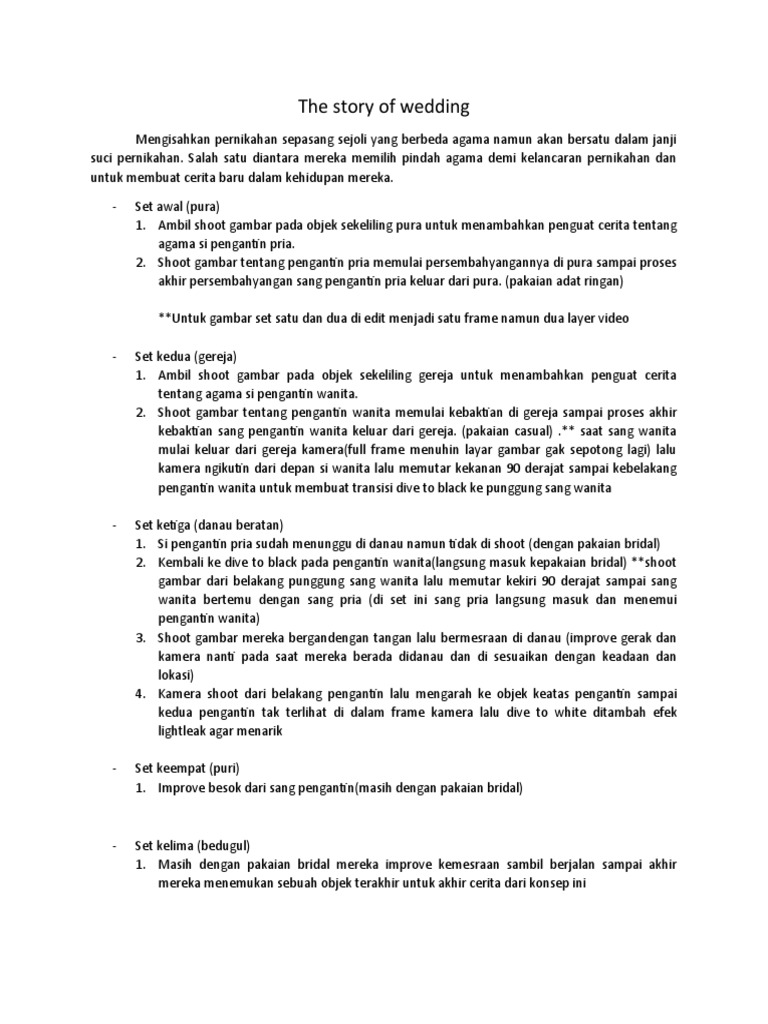 The story of wedding

Mengisahkan pernikahan sepasang sejoli yang berbeda agama namun akan bersatu dalam janji suci pernikahan. Salah satu diantara mereka memilih pindah agama demi kelancaran pernikahan dan untuk membuat cerita baru dalam kehidupan mereka.

- Set awal (pura)
1. Ambil shoot gambar pada objek sekeliling pura untuk menambahkan penguat cerita tentang agama si pengantin pria.
2. Shoot gambar tentang pengantin pria memulai persembahyangannya di pura sampai proses akhir persembahyangan sang pengantin pria keluar dari pura. (pakaian adat ringan)

**Untuk gambar set satu dan dua di edit menjadi satu frame namun dua layer video

- Set kedua (gereja)
1. Ambil shoot gambar pada objek sekeliling gereja untuk menambahkan penguat cerita tentang agama si pengantin wanita.
2. Shoot gambar tentang pengantin wanita memulai kebaktian di gereja sampai proses akhir kebaktian sang pengantin wanita keluar dari gereja. (pakaian casual) .** saat sang wanita mulai keluar dari gereja kamera(full frame menuhin layar gambar gak sepotong lagi) lalu kamera ngikutin dari depan si wanita lalu memutar kekanan 90 derajat sampai kebelakang pengantin wanita untuk membuat transisi dive to black ke punggung sang wanita

- Set ketiga (danau beratan)
1. Si pengantin pria sudah menunggu di danau namun tidak di shoot (dengan pakaian bridal)
2. Kembali ke dive to black pada pengantin wanita(langsung masuk kepakaian bridal) **shoot gambar dari belakang punggung sang wanita lalu memutar kekiri 90 derajat sampai sang wanita bertemu dengan sang pria (di set ini sang pria langsung masuk dan menemui pengantin wanita)
3. Shoot gambar mereka bergandengan tangan lalu bermesraan di danau (improve gerak dan kamera nanti pada saat mereka berada didanau dan di sesuaikan dengan keadaan dan lokasi)
4. Kamera shoot dari belakang pengantin lalu mengarah ke objek keatas pengantin sampai kedua pengantin tak terlihat di dalam frame kamera lalu dive to white ditambah efek lightleak agar menarik

- Set keempat (puri)
1. Improve besok dari sang pengantin(masih dengan pakaian bridal)

- Set kelima (bedugul)
1. Masih dengan pakaian bridal mereka improve kemesraan sambil berjalan sampai akhir mereka menemukan sebuah objek terakhir untuk akhir cerita dari konsep ini